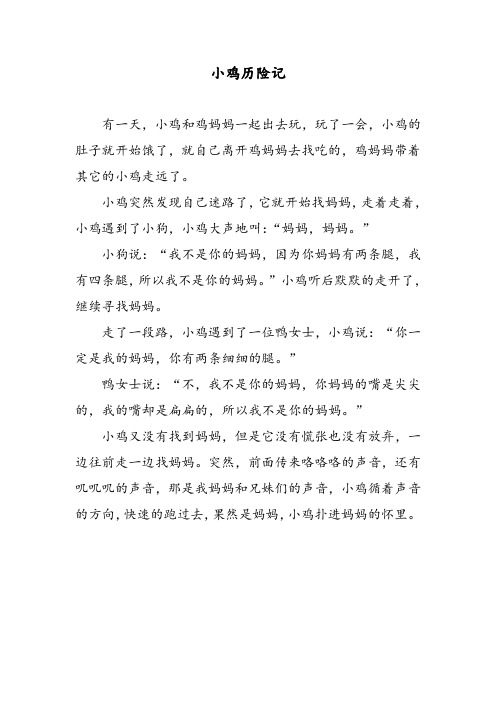 小鸡历险记

有一天，小鸡和鸡妈妈一起出去玩，玩了一会，小鸡的肚子就开始饿了，就自己离开鸡妈妈去找吃的，鸡妈妈带着其它的小鸡走远了。

小鸡突然发现自己迷路了，它就开始找妈妈，走着走着，小鸡遇到了小狗，小鸡大声地叫：“妈妈，妈妈。”

小狗说：“我不是你的妈妈，因为你妈妈有两条腿，我有四条腿，所以我不是你的妈妈。”小鸡听后默默的走开了，继续寻找妈妈。

走了一段路，小鸡遇到了一位鸭女士，小鸡说：“你一定是我的妈妈，你有两条细细的腿。”

鸭女士说：“不，我不是你的妈妈，你妈妈的嘴是尖尖的，我的嘴却是扁扁的，所以我不是你的妈妈。”

小鸡又没有找到妈妈，但是它没有慌张也没有放弃，一边往前走一边找妈妈。突然，前面传来咯咯咯的声音，还有叽叽叽的声音，那是我妈妈和兄妹们的声音，小鸡循着声音的方向，快速的跑过去，果然是妈妈，小鸡扑进妈妈的怀里。